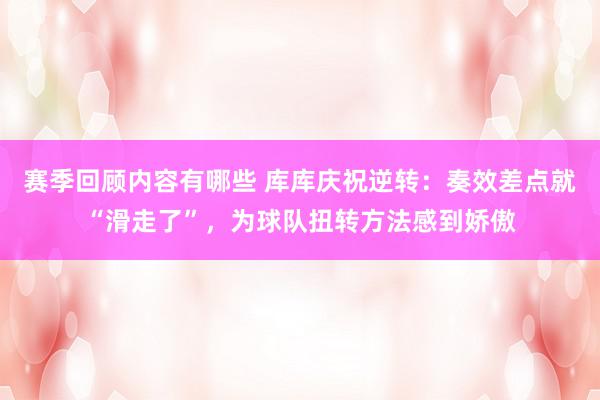 赛季回顾内容有哪些 库库庆祝逆转：奏效差点就“滑走了”，为球队扭转方法感到娇傲